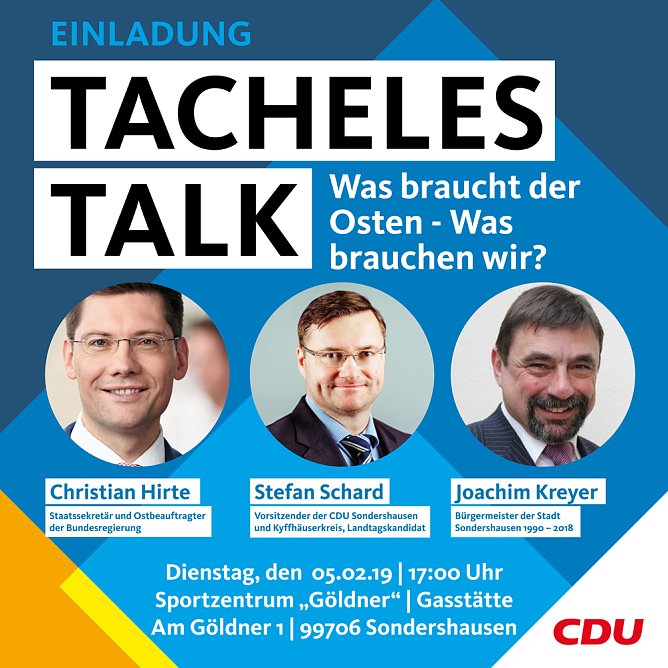 EINLADUNG

TACHELES TALK

Was braucht der Osten - Was brauchen wir?

Christian Hirte
Staatssekretär und Ostbeauftragter der Bundesregierung

Stefan Schard
Vorsitzender der CDU Sondershausen und Kyffhäuserkreis, Landtagskandidat

Joachim Kreyer
Bürgermeister der Stadt Sondershausen 1990 – 2018

Dienstag, den 05.02.19 | 17:00 Uhr
Sportzentrum „Göldner“ | Gasstätte
Am Göldner 1 | 99706 Sondershausen

CDU